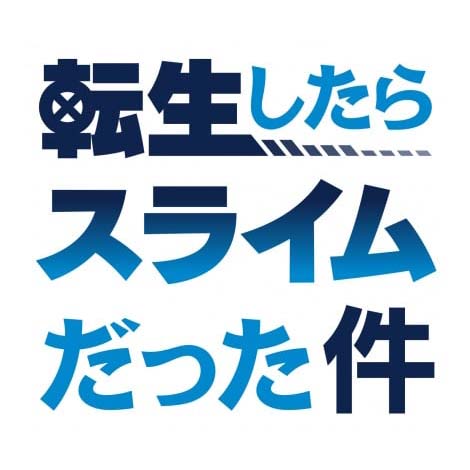 転生したら
スライム
だった件